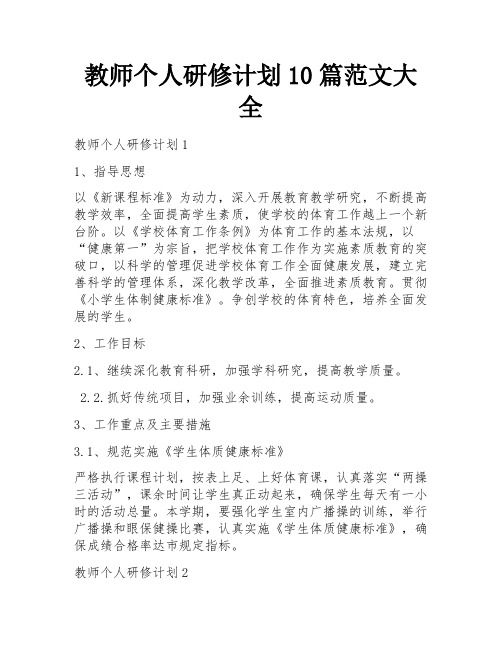 教师个人研修计划10篇范文大全

教师个人研修计划1

1、指导思想

以《新课程标准》为动力，深入开展教育教学研究，不断提高教学效率，全面提高学生素质，使学校的体育工作越上一个新台阶。以《学校体育工作条例》为体育工作的基本法规，以“健康第一”为宗旨，把学校体育工作作为实施素质教育的突破口，以科学的管理促进学校体育工作全面健康发展，建立完善科学的管理体系，深化教学改革，全面推进素质教育。贯彻《小学生体制健康标准》。争创学校的体育特色，培养全面发展的学生。

2、工作目标

2.1、继续深化教育科研，加强学科研究，提高教学质量。

2.2.抓好传统项目，加强业余训练，提高运动质量。

3、工作重点及主要措施

3.1、规范实施《学生体质健康标准》

严格执行课程计划，按表上足、上好体育课，认真落实“两操三活动”，课余时间让学生真正动起来，确保学生每天有一小时的活动总量。本学期，要强化学生室内广播操的训练，举行广播操和眼保健操比赛，认真实施《学生体质健康标准》，确保成绩合格率达市规定指标。

教师个人研修计划2